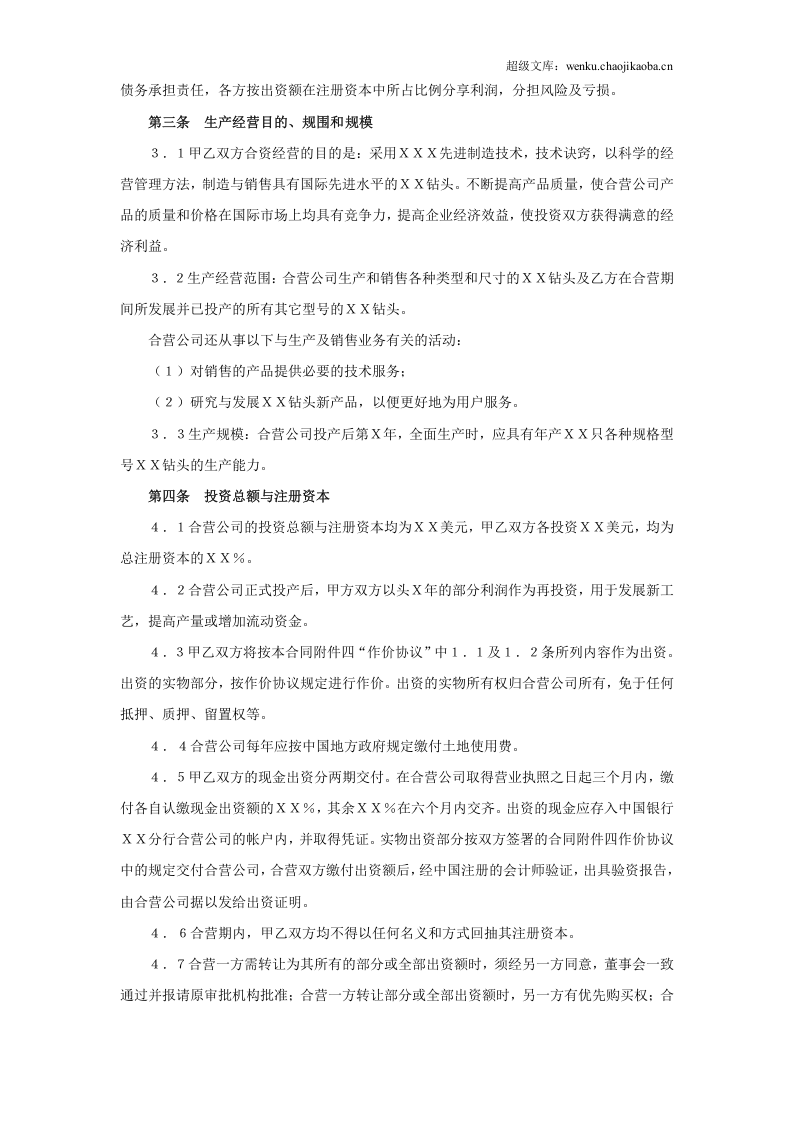 超级文库：wenku.chaojikaoba.cn

债务承担责任，各方按出资额在注册资本中所占比例分享利润，分担风险及亏损。

第三条 生产经营目的、规围和规模

３．１甲乙双方合资经营的目的是：采用ＸＸＸ先进制造技术，技术诀窍，以科学的经营管理方法，制造与销售具有国际先进水平的ＸＸ钻头。不断提高产品质量，使合营公司产品的质量和价格在国际市场上均具有竞争力，提高企业经济效益，使投资双方获得满意的经济利益。

３．２生产经营范围：合营公司生产和销售各种类型和尺寸的ＸＸ钻头及乙方在合营期间所发展并已投产的所有其它型号的ＸＸ钻头。

合营公司还从事以下与生产及销售业务有关的活动：

（１）对销售的产品提供必要的技术服务；

（２）研究与发展ＸＸ钻头新产品，以便更好地为用户服务。

３．３生产规模：合营公司投产后第Ｘ年，全面生产时，应具有年产ＸＸ只各种规格型号ＸＸ钻头的生产能力。

第四条 投资总额与注册资本

４．１合营公司的投资总额与注册资本均为ＸＸ美元，甲乙双方各投资ＸＸ美元，均为总注册资本的ＸＸ％。

４．２合营公司正式投产后，甲方双方以头Ｘ年的部分利润作为再投资，用于发展新工艺，提高产量或增加流动资金。

４．３甲乙双方将按本合同附件四“作价协议”中１．１及１．２条所列内容作为出资。出资的实物部分，按作价协议规定进行作价。出资的实物所有权归合营公司所有，免于任何抵押、质押、留置权等。

４．４合营公司每年应按中国地方政府规定缴付土地使用费。

４．５甲乙双方的现金出资分两期交付。在合营公司取得营业执照之日起三个月内，缴付各自认缴现金出资额的ＸＸ％，其余ＸＸ％在六个月内交齐。出资的现金应存入中国银行ＸＸ分行合营公司的帐户内，并取得凭证。实物出资部分按双方签署的合同附件四作价协议中的规定交付合营公司，合营双方缴付出资额后，经中国注册的会计师验证，出具验资报告，由合营公司据以发给出资证明。

４．６合营期内，甲乙双方均不得以任何名义和方式回抽其注册资本。

４．７合营一方需转让为其所有的部分或全部出资额时，须经另一方同意，董事会一致通过并报请原审批机构批准；合营一方转让部分或全部出资额时，另一方有优先购买权；合